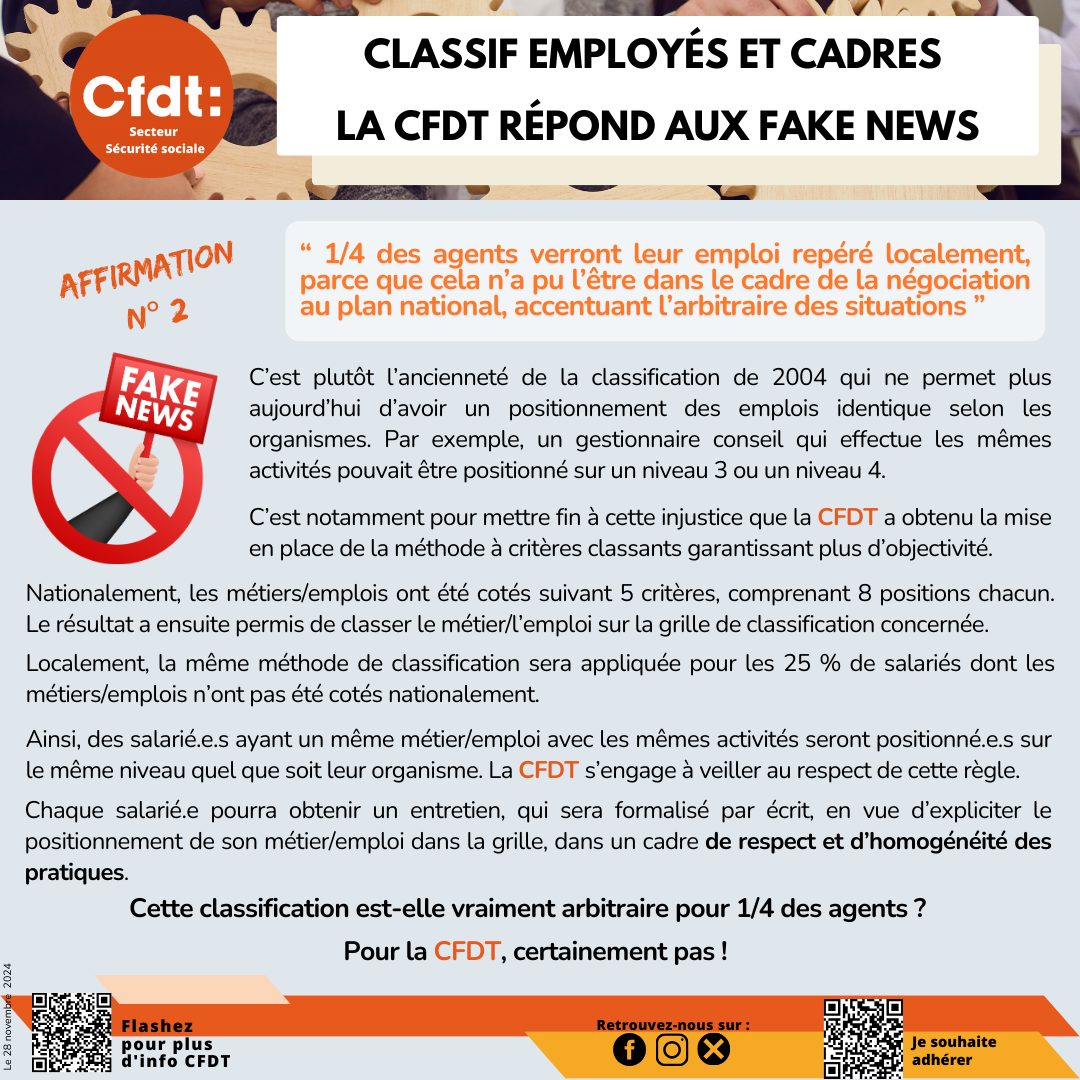 Cfdt:
Secteur
Sécurité sociale

CLASSIF EMPLOYÉS ET CADRES
LA CFDT RÉPOND AUX FAKE NEWS

AFFIRMATION N° 2

“ 1/4 des agents verront leur emploi repéré localement, parce que cela n’a pu l’être dans le cadre de la négociation au plan national, accentuant l’arbitraire des situations ”

FAKE NEWS

C’est plutôt l’ancienneté de la classification de 2004 qui ne permet plus aujourd’hui d’avoir un positionnement des emplois identique selon les organismes. Par exemple, un gestionnaire conseil qui effectue les mêmes activités pouvait être positionné sur un niveau 3 ou un niveau 4.

C’est notamment pour mettre fin à cette injustice que la CFDT a obtenu la mise en place de la méthode à critères classants garantissant plus d’objectivité.

Nationalement, les métiers/emplois ont été cotés suivant 5 critères, comprenant 8 positions chacun. Le résultat a ensuite permis de classer le métier/l’emploi sur la grille de classification concernée.

Localement, la même méthode de classification sera appliquée pour les 25 % de salariés dont les métiers/emplois n’ont pas été cotés nationalement.

Ainsi, des salarié.e.s ayant un même métier/emploi avec les mêmes activités seront positionné.e.s sur le même niveau quel que soit leur organisme. La CFDT s’engage à veiller au respect de cette règle.

Chaque salarié.e pourra obtenir un entretien, qui sera formalisé par écrit, en vue d’expliciter le positionnement de son métier/emploi dans la grille, dans un cadre de respect et d’homogénéité des pratiques.

Cette classification est-elle vraiment arbitraire pour 1/4 des agents ?

Pour la CFDT, certainement pas !

Le 28 novembre 2024

Flashez pour plus d'info CFDT

Retrouvez-nous sur :

Je souhaite adhérer